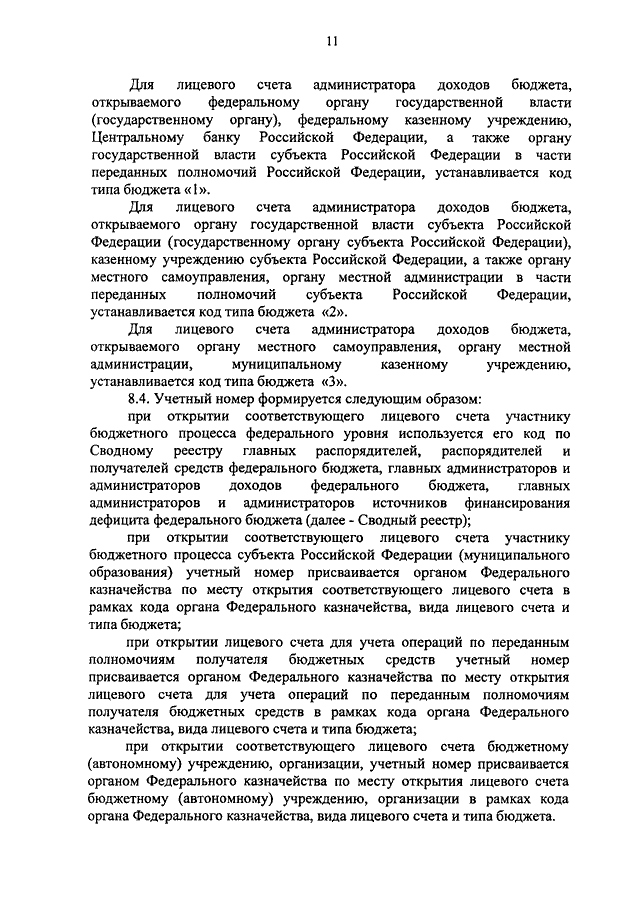 11

Для лицевого счета администратора доходов бюджета, открываемого федеральному органу государственной власти (государственному органу), федеральному казенному учреждению, Центральному банку Российской Федерации, а также органу государственной власти субъекта Российской Федерации в части переданных полномочий Российской Федерации, устанавливается код типа бюджета «1».

Для лицевого счета администратора доходов бюджета, открываемого органу государственной власти субъекта Российской Федерации (государственному органу субъекта Российской Федерации), казенному учреждению субъекта Российской Федерации, а также органу местного самоуправления, органу местной администрации в части переданных полномочий субъекта Российской Федерации, устанавливается код типа бюджета «2».

Для лицевого счета администратора доходов бюджета, открываемого органу местного самоуправления, органу местной администрации, муниципальному казенному учреждению, устанавливается код типа бюджета «3».

8.4. Учетный номер формируется следующим образом:

при открытии соответствующего лицевого счета участнику бюджетного процесса федерального уровня используется его код по Сводному реестру главных распорядителей, распорядителей и получателей средств федерального бюджета, главных администраторов и администраторов доходов федерального бюджета, главных администраторов и администраторов источников финансирования дефицита федерального бюджета (далее - Сводный реестр);

при открытии соответствующего лицевого счета участнику бюджетного процесса субъекта Российской Федерации (муниципального образования) учетный номер присваивается органом Федерального казначейства по месту открытия соответствующего лицевого счета в рамках кода органа Федерального казначейства, вида лицевого счета и типа бюджета;

при открытии лицевого счета для учета операций по переданным полномочиям получателя бюджетных средств учетный номер присваивается органом Федерального казначейства по месту открытия лицевого счета для учета операций по переданным полномочиям получателя бюджетных средств в рамках кода органа Федерального казначейства, вида лицевого счета и типа бюджета;

при открытии соответствующего лицевого счета бюджетному (автономному) учреждению, организации, учетный номер присваивается органом Федерального казначейства по месту открытия лицевого счета бюджетному (автономному) учреждению, организации в рамках кода органа Федерального казначейства, вида лицевого счета и типа бюджета.